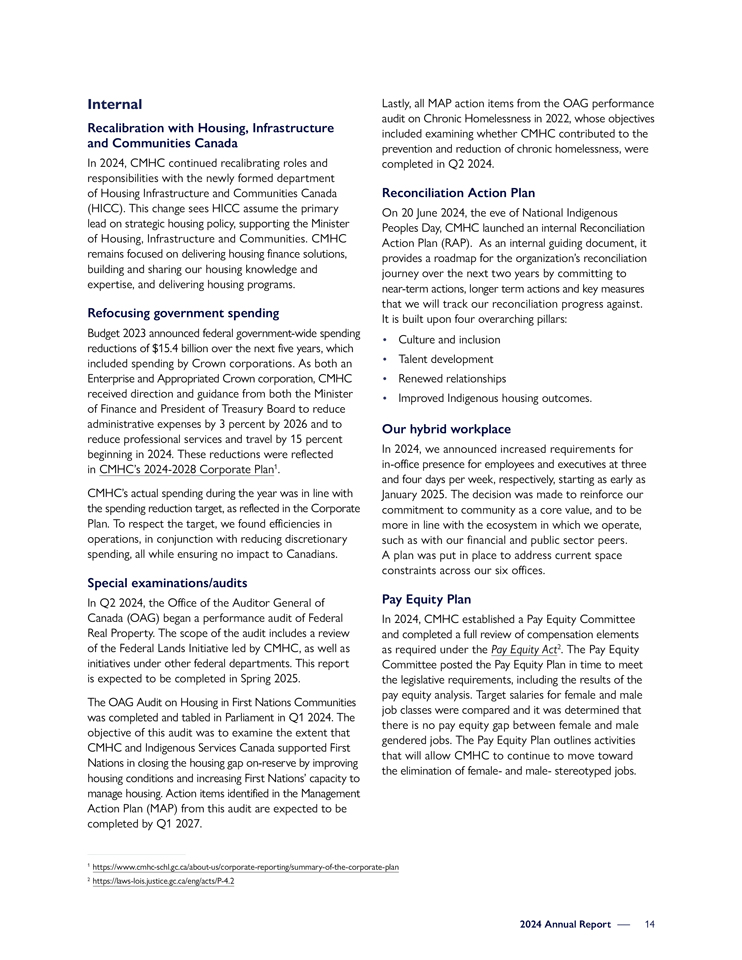 Internal

Recalibration with Housing, Infrastructure and Communities Canada

In 2024, CMHC continued recalibrating roles and responsibilities with the newly formed department of Housing Infrastructure and Communities Canada (HICC). This change sees HICC assume the primary lead on strategic housing policy, supporting the Minister of Housing, Infrastructure and Communities. CMHC remains focused on delivering housing finance solutions, building and sharing our housing knowledge and expertise, and delivering housing programs.

Refocusing government spending

Budget 2023 announced federal government-wide spending reductions of $15.4 billion over the next five years, which included spending by Crown corporations. As both an Enterprise and Appropriated Crown corporation, CMHC received direction and guidance from both the Minister of Finance and President of Treasury Board to reduce administrative expenses by 3 percent by 2026 and to reduce professional services and travel by 15 percent beginning in 2024. These reductions were reflected in CMHC's 2024-2028 Corporate Plan$^1$.

CMHC's actual spending during the year was in line with the spending reduction target, as reflected in the Corporate Plan. To respect the target, we found efficiencies in operations, in conjunction with reducing discretionary spending, all while ensuring no impact to Canadians.

Special examinations/audits

In Q2 2024, the Office of the Auditor General of Canada (OAG) began a performance audit of Federal Real Property. The scope of the audit includes a review of the Federal Lands Initiative led by CMHC, as well as initiatives under other federal departments. This report is expected to be completed in Spring 2025.

The OAG Audit on Housing in First Nations Communities was completed and tabled in Parliament in Q1 2024. The objective of this audit was to examine the extent that CMHC and Indigenous Services Canada supported First Nations in closing the housing gap on-reserve by improving housing conditions and increasing First Nations' capacity to manage housing. Action items identified in the Management Action Plan (MAP) from this audit are expected to be completed by Q1 2027.

Lastly, all MAP action items from the OAG performance audit on Chronic Homelessness in 2022, whose objectives included examining whether CMHC contributed to the prevention and reduction of chronic homelessness, were completed in Q2 2024.

Reconciliation Action Plan

On 20 June 2024, the eve of National Indigenous Peoples Day, CMHC launched an internal Reconciliation Action Plan (RAP). As an internal guiding document, it provides a roadmap for the organization's reconciliation journey over the next two years by committing to near-term actions, longer term actions and key measures that we will track our reconciliation progress against. It is built upon four overarching pillars:

• Culture and inclusion
• Talent development
• Renewed relationships
• Improved Indigenous housing outcomes.

Our hybrid workplace

In 2024, we announced increased requirements for in-office presence for employees and executives at three and four days per week, respectively, starting as early as January 2025. The decision was made to reinforce our commitment to community as a core value, and to be more in line with the ecosystem in which we operate, such as with our financial and public sector peers. A plan was put in place to address current space constraints across our six offices.

Pay Equity Plan

In 2024, CMHC established a Pay Equity Committee and completed a full review of compensation elements as required under the Pay Equity Act$^2$. The Pay Equity Committee posted the Pay Equity Plan in time to meet the legislative requirements, including the results of the pay equity analysis. Target salaries for female and male job classes were compared and it was determined that there is no pay equity gap between female and male gendered jobs. The Pay Equity Plan outlines activities that will allow CMHC to continue to move toward the elimination of female- and male- stereotyped jobs.

$^1$ https://www.cmhc-schl.gc.ca/about-us/corporate-reporting/summary-of-the-corporate-plan
$^2$ https://laws-lois.justice.gc.ca/eng/acts/P-4.2

2024 Annual Report — 14